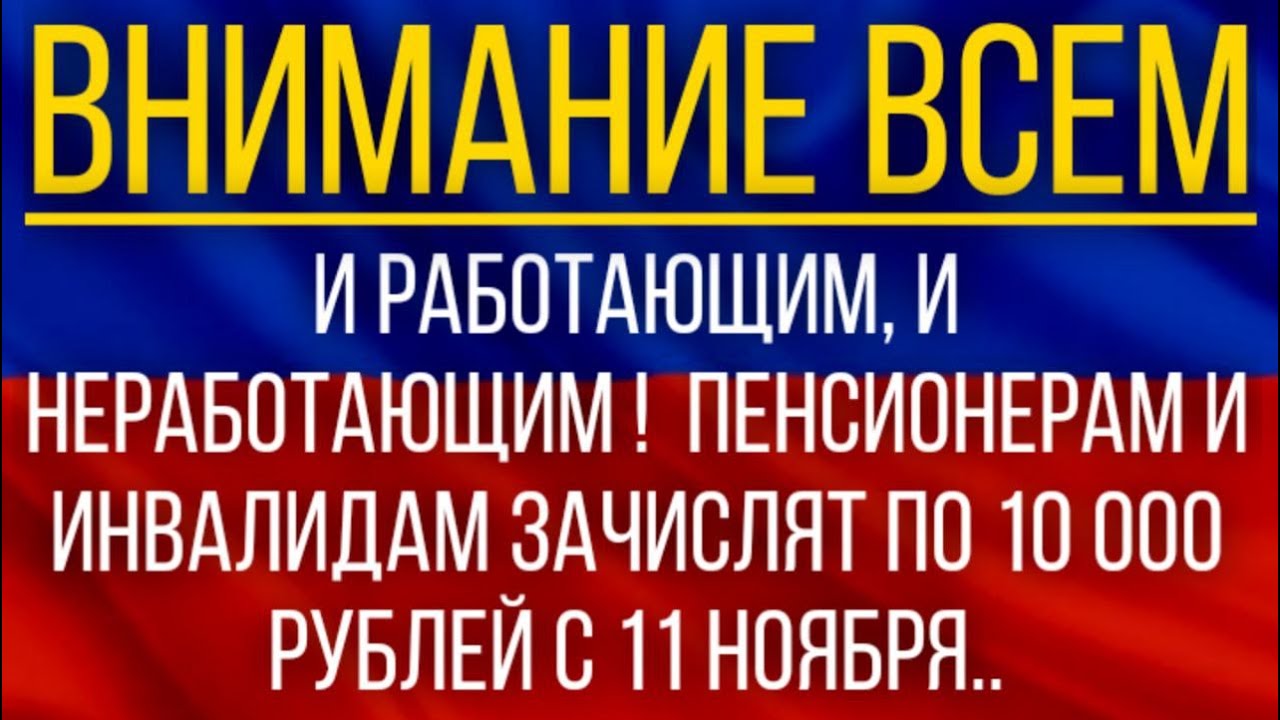 ВНИМАНИЕ ВСЕМ

И РАБОТАЮЩИМ, И НЕРАБОТАЮЩИМ ! ПЕНСИОНЕРАМ И ИНВАЛИДАМ ЗАЧИСЛЯТ ПО 10 000 РУБЛЕЙ С 11 НОЯБРЯ..